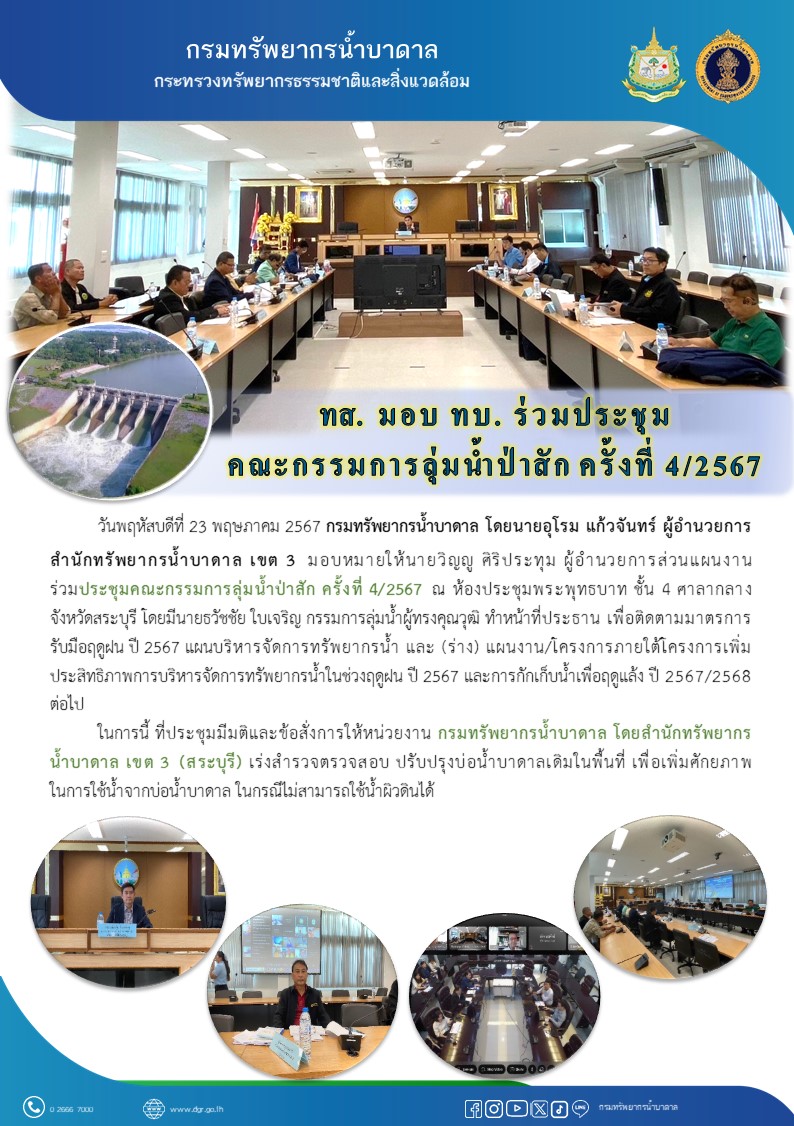 กรมทรัพยากรน้ำบาดาล
กระทรวงทรัพยากรธรรมชาติและสิ่งแวดล้อม

ทส. มอบ ทบ. ร่วมประชุม
คณะกรรมการลุ่มน้ำป่าสัก ครั้งที่ 4/2567

วันพฤหัสบดีที่ 23 พฤษภาคม 2567 กรมทรัพยากรน้ำบาดาล โดยนายอุโรม แก้วจันทร์ ผู้อำนวยการสำนักทรัพยากรน้ำบาดาล เขต 3 มอบหมายให้นายวิญญู ศิริประทุม ผู้อำนวยการส่วนแผนงาน ร่วมประชุมคณะกรรมการลุ่มน้ำป่าสัก ครั้งที่ 4/2567 ณ ห้องประชุมพระพุทธบาท ชั้น 4 ศาลากลางจังหวัดสระบุรี โดยมีนายธวัชชัย ใบเจริญ กรรมการลุ่มน้ำผู้ทรงคุณวุฒิ ทำหน้าที่ประธาน เพื่อติดตามมาตรการรับมือฤดูฝน ปี 2567 แผนบริหารจัดการทรัพยากรน้ำ และ (ร่าง) แผนงาน/โครงการภายใต้โครงการเพิ่มประสิทธิภาพการบริหารจัดการทรัพยากรน้ำในช่วงฤดูฝน ปี 2567 และการกักเก็บน้ำเพื่อฤดูแล้ง ปี 2567/2568 ต่อไป

ในการนี้ ที่ประชุมมีมติและข้อสั่งการให้หน่วยงาน กรมทรัพยากรน้ำบาดาล โดยสำนักทรัพยากรน้ำบาดาล เขต 3 (สระบุรี) เร่งสำรวจตรวจสอบ ปรับปรุงบ่อน้ำบาดาลเดิมในพื้นที่ เพื่อเพิ่มศักยภาพในการใช้น้ำจากบ่อน้ำบาดาล ในกรณีไม่สามารถใช้น้ำผิวดินได้

0 2666 7000 www.dgr.go.th กรมทรัพยากรน้ำบาดาล